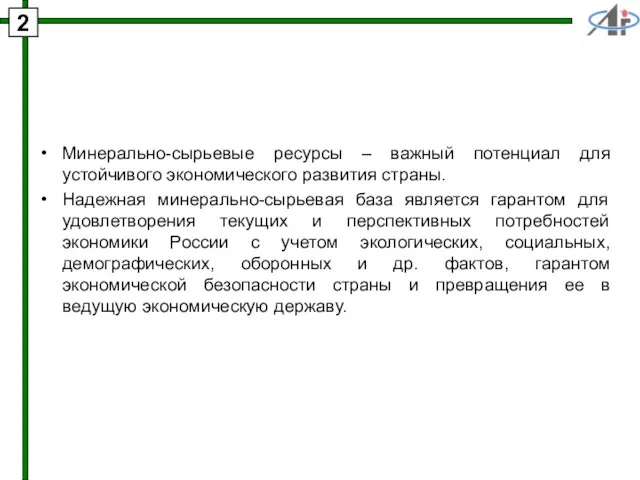 2

• Минерально-сырьевые ресурсы – важный потенциал для устойчивого экономического развития страны.

• Надежная минерально-сырьевая база является гарантом для удовлетворения текущих и перспективных потребностей экономики России с учетом экологических, социальных, демографических, оборонных и др. фактов, гарантом экономической безопасности страны и превращения ее в ведущую экономическую державу.